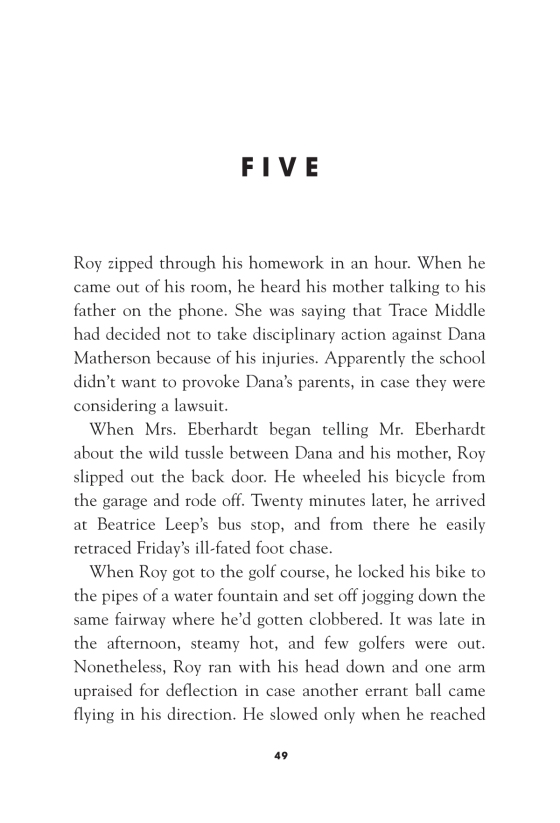 FIVE

Roy zipped through his homework in an hour. When he came out of his room, he heard his mother talking to his father on the phone. She was saying that Trace Middle had decided not to take disciplinary action against Dana Matherson because of his injuries. Apparently the school didn't want to provoke Dana's parents, in case they were considering a lawsuit.

When Mrs. Eberhardt began telling Mr. Eberhardt about the wild tussle between Dana and his mother, Roy slipped out the back door. He wheeled his bicycle from the garage and rode off. Twenty minutes later, he arrived at Beatrice Leep's bus stop, and from there he easily retraced Friday's ill-fated foot chase.

When Roy got to the golf course, he locked his bike to the pipes of a water fountain and set off jogging down the same fairway where he'd gotten clobbered. It was late in the afternoon, steamy hot, and few golfers were out. Nonetheless, Roy ran with his head down and one arm upraised for deflection in case another errant ball came flying in his direction. He slowed only when he reached

49